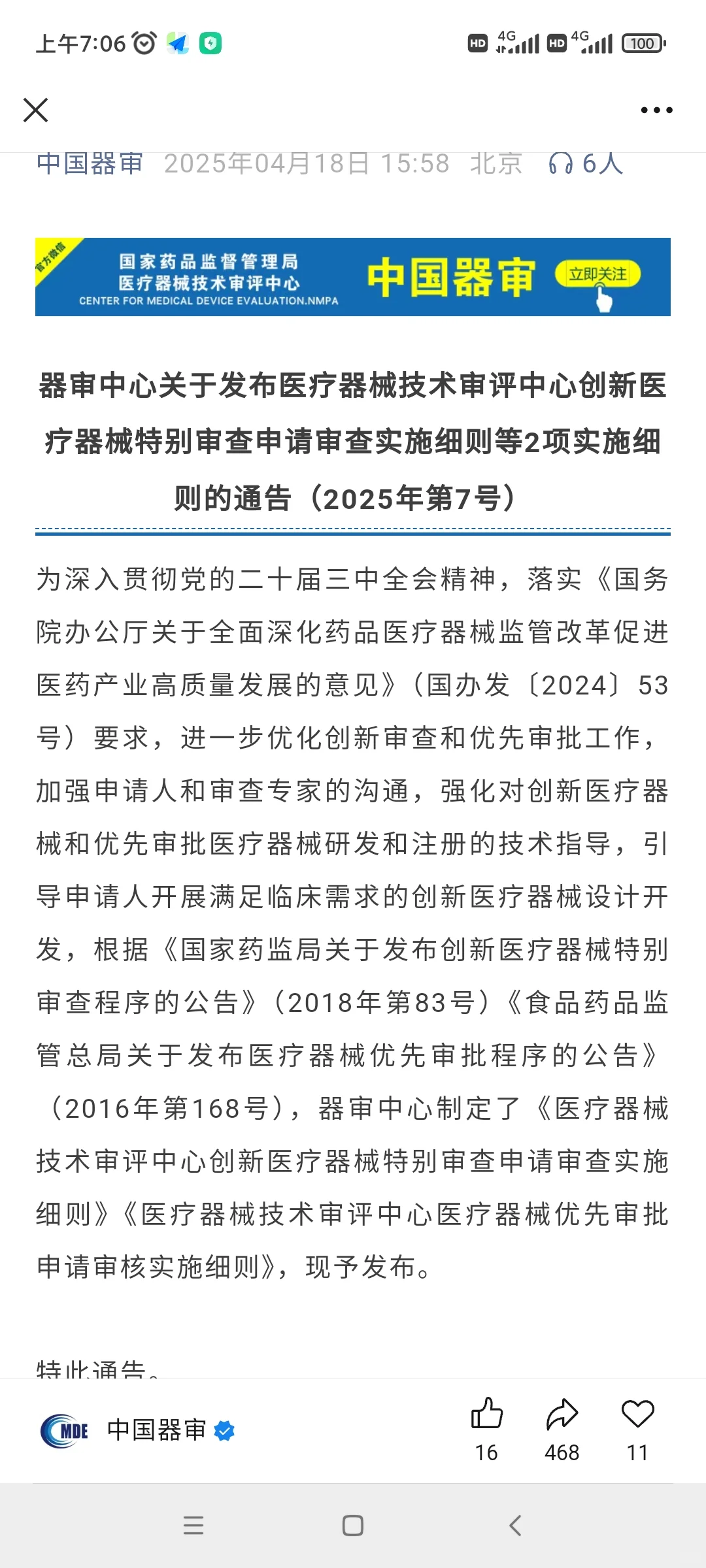 上午7:06

HD 4G HD 4G 100

中国器审 2025年04月18日 15:58 北京 6人

官方微信 国家药品监督管理局 医疗器械技术审评中心 CENTER FOR MEDICAL DEVICE EVALUATION.NMPA 中国器审 立即关注

器审中心关于发布医疗器械技术审评中心创新医疗器械特别审查申请审查实施细则等2项实施细则的通告（2025年第7号）

为深入贯彻党的二十届三中全会精神，落实《国务院办公厅关于全面深化药品医疗器械监管改革促进医药产业高质量发展的意见》（国办发〔2024〕53号）要求，进一步优化创新审查和优先审批工作，加强申请人和审查专家的沟通，强化对创新医疗器械和优先审批医疗器械研发和注册的技术指导，引导申请人开展满足临床需求的创新医疗器械设计开发，根据《国家药监局关于发布创新医疗器械特别审查程序的公告》（2018年第83号）《食品药品监管总局关于发布医疗器械优先审批程序的公告》（2016年第168号），器审中心制定了《医疗器械技术审评中心创新医疗器械特别审查申请审查实施细则》《医疗器械技术审评中心医疗器械优先审批申请审核实施细则》，现予发布。

特此通告。

MDE 中国器审 16 468 11